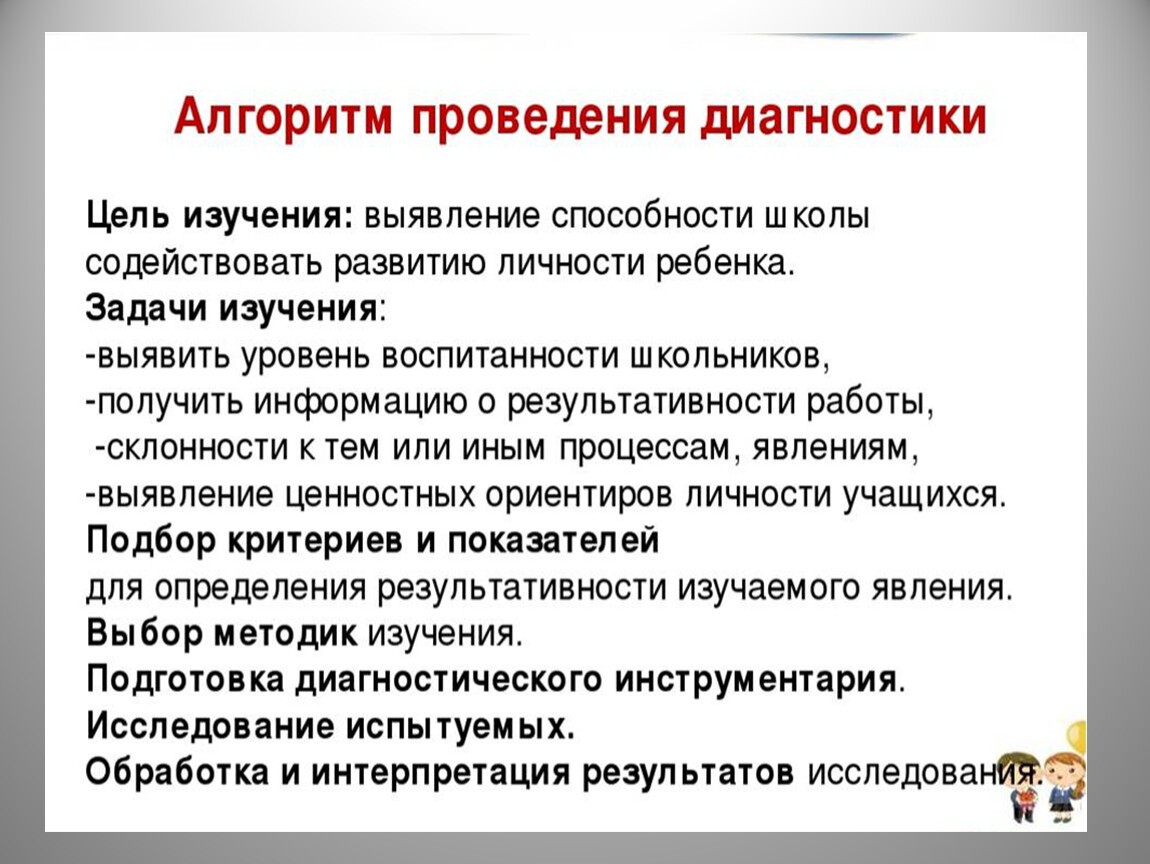 Алгоритм проведения диагностики

Цель изучения: выявление способности школы содействовать развитию личности ребенка.
Задачи изучения:
-выявить уровень воспитанности школьников,
-получить информацию о результативности работы,
-склонности к тем или иным процессам, явлениям,
-выявление ценностных ориентиров личности учащихся.
Подбор критериев и показателей
для определения результативности изучаемого явления.
Выбор методик изучения.
Подготовка диагностического инструментария.
Исследование испытуемых.
Обработка и интерпретация результатов исследования.